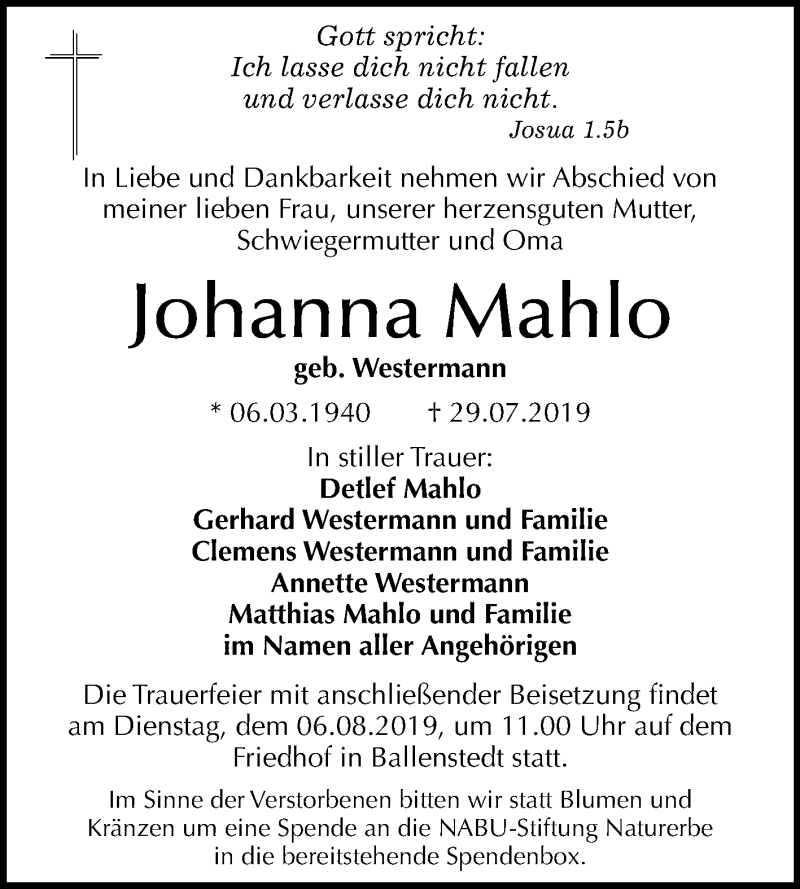 Gott spricht:
Ich lasse dich nicht fallen
und verlasse dich nicht.
Josua 1.5b

In Liebe und Dankbarkeit nehmen wir Abschied von meiner lieben Frau, unserer herzensguten Mutter, Schwiegermutter und Oma

Johanna Mahlo

geb. Westermann

* 06.03.1940 † 29.07.2019

In stiller Trauer:
Detlef Mahlo
Gerhard Westermann und Familie
Clemens Westermann und Familie
Annette Westermann
Matthias Mahlo und Familie
im Namen aller Angehörigen

Die Trauerfeier mit anschließender Beisetzung findet am Dienstag, dem 06.08.2019, um 11.00 Uhr auf dem Friedhof in Ballenstedt statt.

Im Sinne der Verstorbenen bitten wir statt Blumen und Kränzen um eine Spende an die NABU-Stiftung Naturerbe in die bereitstehende Spendenbox.